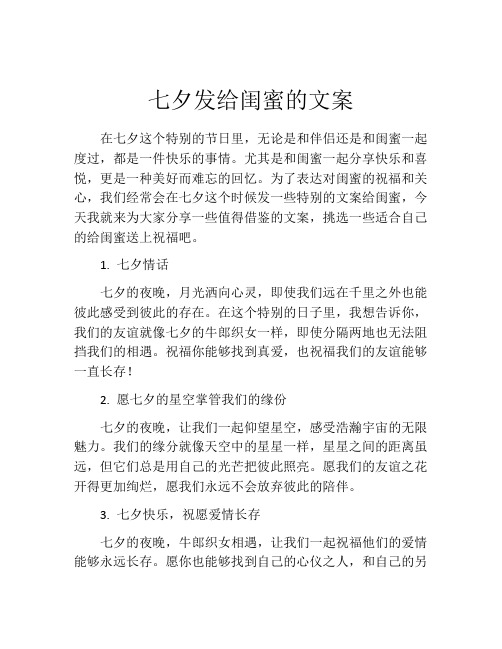 七夕发给闺蜜的文案

在七夕这个特别的节日里，无论是和伴侣还是和闺蜜一起度过，都是一件快乐的事情。尤其是和闺蜜一起分享快乐和喜悦，更是一种美好而难忘的回忆。为了表达对闺蜜的祝福和关心，我们经常会在七夕这个时候发一些特别的文案给闺蜜，今天我就来为大家分享一些值得借鉴的文案，挑选一些适合自己的给闺蜜送上祝福吧。

1. 七夕情话

七夕的夜晚，月光洒向心灵，即使我们远在千里之外也能彼此感受到彼此的存在。在这个特别的日子里，我想告诉你，我们的友谊就像七夕的牛郎织女一样，即使分隔两地也无法阻挡我们的相遇。祝福你能够找到真爱，也祝福我们的友谊能够一直长存！

2. 愿七夕的星空掌管我们的缘份

七夕的夜晚，让我们一起仰望星空，感受浩瀚宇宙的无限魅力。我们的缘分就像天空中的星星一样，星星之间的距离虽远，但它们总是用自己的光芒把彼此照亮。愿我们的友谊之花开得更加绚烂，愿我们永远不会放弃彼此的陪伴。

3. 七夕快乐，祝愿爱情长存

七夕的夜晚，牛郎织女相遇，让我们一起祝福他们的爱情能够永远长存。愿你也能够找到自己的心仪之人，和自己的另